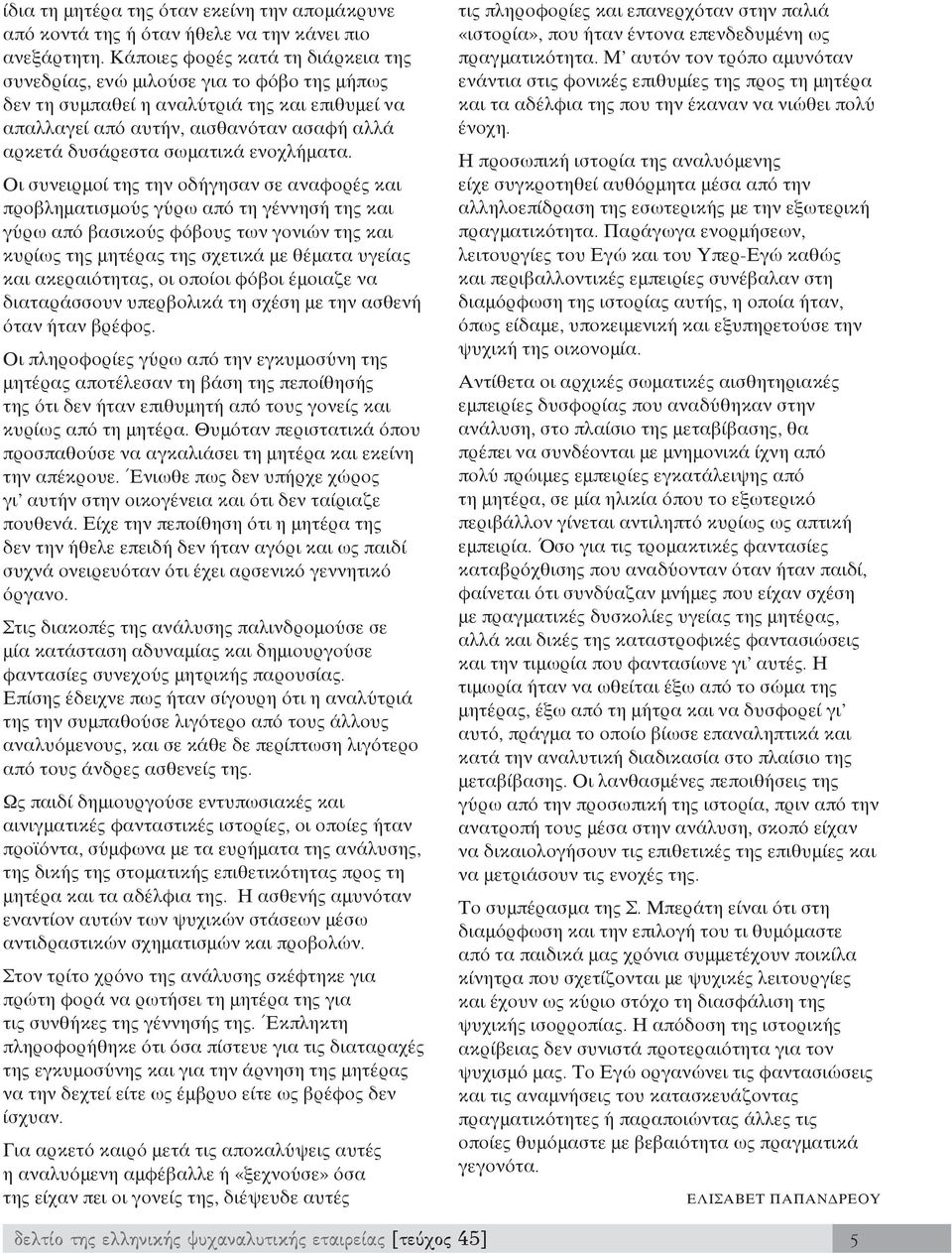 ίδια τη μητέρα της όταν εκείνη την απομάκρυνε από κοντά της ή όταν ήθελε να την κάνει πιο ανεξάρτητη. Κάποιες φορές κατά τη διάρκεια της συνεδρίας, ενώ μιλούσε για το φόβο της μήπως δεν τη συμπαθεί η αναλύτριά της και επιθυμεί να απαλλαγεί από αυτήν, αισθανόταν ασαφή αλλά αρκετά δυσάρεστα σωματικά ενοχλήματα.

Οι συνειρμοί της την οδήγησαν σε αναφορές και προβληματισμούς γύρω από τη γέννησή της και γύρω από βασικούς φόβους των γονιών της και κυρίως της μητέρας της σχετικά με θέματα υγείας και ακεραιότητας, οι οποίοι φόβοι έμοιαζε να διαταράσσουν υπερβολικά τη σχέση με την ασθενή όταν ήταν βρέφος.

Οι πληροφορίες γύρω από την εγκυμοσύνη της μητέρας αποτέλεσαν τη βάση της πεποίθησής της ότι δεν ήταν επιθυμητή από τους γονείς και κυρίως από τη μητέρα. Θυμόταν περιστατικά όπου προσπαθούσε να αγκαλιάσει τη μητέρα και εκείνη την απέκρουε. Ένιωθε πως δεν υπήρχε χώρος γι' αυτήν στην οικογένεια και ότι δεν ταίριαζε πουθενά. Είχε την πεποίθηση ότι η μητέρα της δεν την ήθελε επειδή δεν ήταν αγόρι και ως παιδί συχνά ονειρευόταν ότι έχει αρσενικό γεννητικό όργανο.

Στις διακοπές της ανάλυσης παλινδρομούσε σε μία κατάσταση αδυναμίας και δημιουργούσε φαντασίες συνεχούς μητρικής παρουσίας. Επίσης έδειχνε πως ήταν σίγουρη ότι η αναλύτριά της την συμπαθούσε λιγότερο από τους άλλους αναλυόμενους, και σε κάθε δε περίπτωση λιγότερο από τους άνδρες ασθενείς της.

Ως παιδί δημιουργούσε εντυπωσιακές και αινιγματικές φανταστικές ιστορίες, οι οποίες ήταν προϊόντα, σύμφωνα με τα ευρήματα της ανάλυσης, της δικής της στοματικής επιθετικότητας προς τη μητέρα και τα αδέλφια της. Η ασθενής αμυνόταν εναντίον αυτών των ψυχικών στάσεων μέσω αντιδραστικών σχηματισμών και προβολών.

Στον τρίτο χρόνο της ανάλυσης σκέφτηκε για πρώτη φορά να ρωτήσει τη μητέρα της για τις συνθήκες της γέννησής της. Έκπληκτη πληροφορήθηκε ότι όσα πίστευε για τις διαταραχές της εγκυμοσύνης και για την άρνηση της μητέρας να την δεχτεί είτε ως έμβρυο είτε ως βρέφος δεν ίσχυαν.

Για αρκετό καιρό μετά τις αποκαλύψεις αυτές η αναλυόμενη αμφέβαλλε ή «ξεχνούσε» όσα της είχαν πει οι γονείς της, διέψευδε αυτές τις πληροφορίες και επανερχόταν στην παλιά «ιστορία», που ήταν έντονα επενδεδυμένη ως πραγματικότητα. Μ' αυτόν τον τρόπο αμυνόταν ενάντια στις φονικές επιθυμίες της προς τη μητέρα και τα αδέλφια της που την έκαναν να νιώθει πολύ ένοχη.

Η προσωπική ιστορία της αναλυόμενης είχε συγκροτηθεί αυθόρμητα μέσα από την αλληλοεπίδραση της εσωτερικής με την εξωτερική πραγματικότητα. Παράγωγα ενορμήσεων, λειτουργίες του Εγώ και του Υπερ-Εγώ καθώς και περιβαλλοντικές εμπειρίες συνέβαλαν στη διαμόρφωση της ιστορίας αυτής, η οποία ήταν, όπως είδαμε, υποκειμενική και εξυπηρετούσε την ψυχική της οικονομία.

Αντίθετα οι αρχικές σωματικές αισθητηριακές εμπειρίες δυσφορίας που αναδύθηκαν στην ανάλυση, στο πλαίσιο της μεταβίβασης, θα πρέπει να συνδέονται με μνημονικά ίχνη από πολύ πρώιμες εμπειρίες εγκατάλειψης από τη μητέρα, σε μία ηλικία όπου το εξωτερικό περιβάλλον γίνεται αντιληπτό κυρίως ως απτική εμπειρία. Όσο για τις τρομακτικές φαντασίες καταβρόχθισης που αναδύονταν όταν ήταν παιδί, φαίνεται ότι συνδύαζαν μνήμες που είχαν σχέση με πραγματικές δυσκολίες υγείας της μητέρας, αλλά και δικές της καταστροφικές φαντασιώσεις και την τιμωρία που φαντασίωνε γι' αυτές. Η τιμωρία ήταν να ωθείται έξω από το σώμα της μητέρας, έξω από τη μήτρα και να δυσφορεί γι' αυτό, πράγμα το οποίο βίωσε επαναληπτικά και κατά την αναλυτική διαδικασία στο πλαίσιο της μεταβίβασης. Οι λανθασμένες πεποιθήσεις της γύρω από την προσωπική της ιστορία, πριν από την ανατροπή τους μέσα στην ανάλυση, σκοπό είχαν να δικαιολογήσουν τις επιθετικές της επιθυμίες και να μετριάσουν τις ενοχές της.

Το συμπέρασμα της Σ. Μπεράτη είναι ότι στη διαμόρφωση και την επιλογή του τι θυμόμαστε από τα παιδικά μας χρόνια συμμετέχουν ποικίλα κίνητρα που σχετίζονται με ψυχικές λειτουργίες και έχουν ως κύριο στόχο τη διασφάλιση της ψυχικής ισορροπίας. Η απόδοση της ιστορικής ακρίβειας δεν συνιστά προτεραιότητα για τον ψυχισμό μας. Το Εγώ οργανώνει τις φαντασιώσεις και τις αναμνήσεις του κατασκευάζοντας πραγματικότητες ή παραποιώντας άλλες τις οποίες θυμόμαστε με βεβαιότητα ως πραγματικά γεγονότα.

ΕΛΙΣΑΒΕΤ ΠΑΠΑΝΔΡΕΟΥ

δελτίο της ελληνικής ψυχαναλυτικής εταιρείας [τεύχος 45]

5